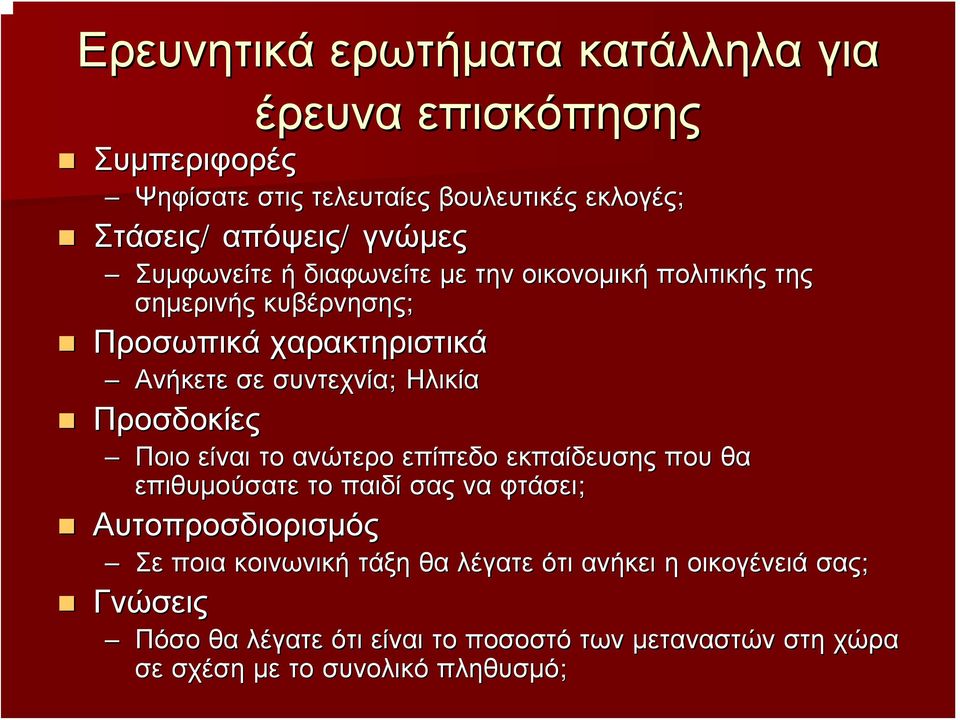 Ερευνητικά ερωτήματα κατάλληλα για έρευνα επισκόπησης

Συμπεριφορές
– Ψηφίσατε στις τελευταίες βουλευτικές εκλογές;

Στάσεις/ απόψεις/ γνώμες
– Συμφωνείτε ή διαφωνείτε με την οικονομική πολιτικής της σημερινής κυβέρνησης;

Προσωπικά χαρακτηριστικά
– Ανήκετε σε συντεχνία; Ηλικία

Προσδοκίες
– Ποιο είναι το ανώτερο επίπεδο εκπαίδευσης που θα επιθυμούσατε το παιδί σας να φτάσει;

Αυτοπροσδιορισμός
– Σε ποια κοινωνική τάξη θα λέγατε ότι ανήκει η οικογένειά σας;

Γνώσεις
– Πόσο θα λέγατε ότι είναι το ποσοστό των μεταναστών στη χώρα σε σχέση με το συνολικό πληθυσμό;